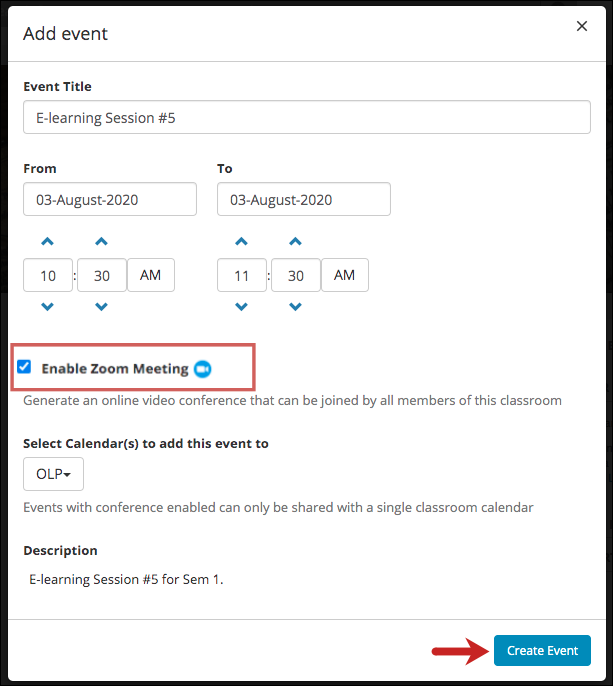 Add event

×

Event Title

E-learning Session #5

From

03-August-2020

10 : 30 AM

To

03-August-2020

11 : 30 AM

Enable Zoom Meeting

Generate an online video conference that can be joined by all members of this classroom

Select Calendar(s) to add this event to

OLP

Events with conference enabled can only be shared with a single classroom calendar

Description

E-learning Session #5 for Sem 1.

Create Event